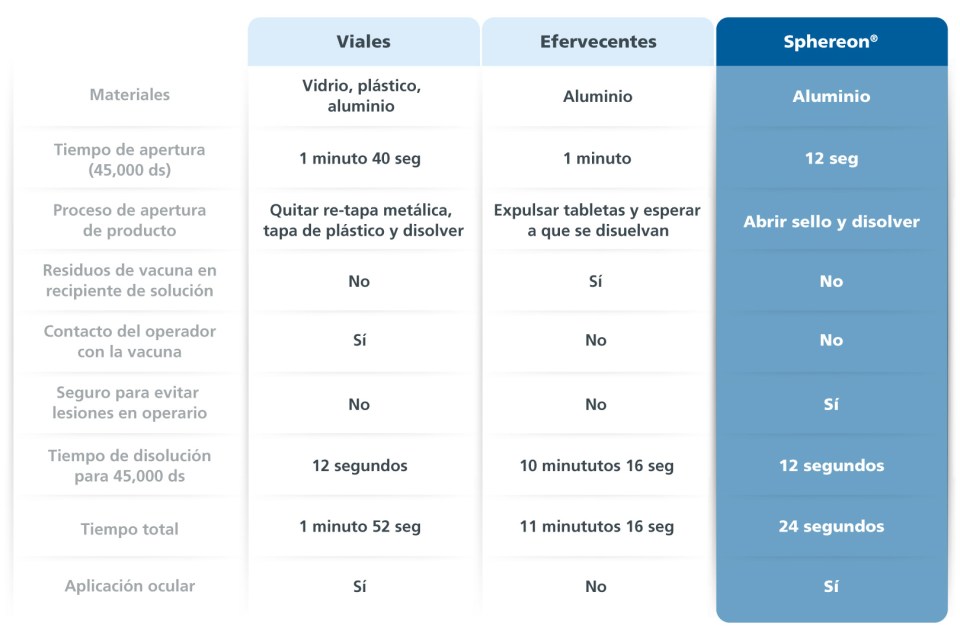 | | Viales | Efervecentes | Sphereon® |
|---|---|---|---|
| Materiales | Vidrio, plástico, aluminio | Aluminio | Aluminio |
| Tiempo de apertura (45,000 ds) | 1 minuto 40 seg | 1 minuto | 12 seg |
| Proceso de apertura de producto | Quitar re-tapa metálica, tapa de plástico y disolver | Expulsar tabletas y esperar a que se disuelvan | Abrir sello y disolver |
| Residuos de vacuna en recipiente de solución | No | Sí | No |
| Contacto del operador con la vacuna | Sí | No | No |
| Seguro para evitar lesiones en operario | No | No | Sí |
| Tiempo de disolución para 45,000 ds | 12 segundos | 10 minututos 16 seg | 12 segundos |
| Tiempo total | 1 minuto 52 seg | 11 minututos 16 seg | 24 segundos |
| Aplicación ocular | Sí | No | Sí |